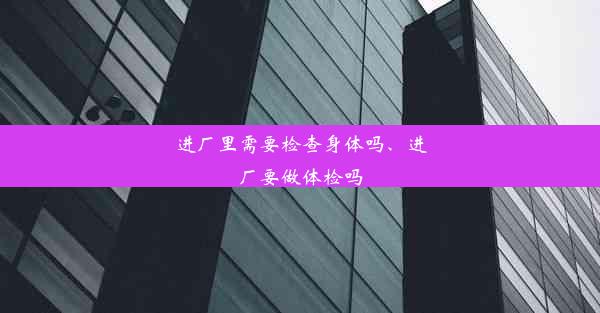 进厂里需要检查身体吗、进厂要做体检吗